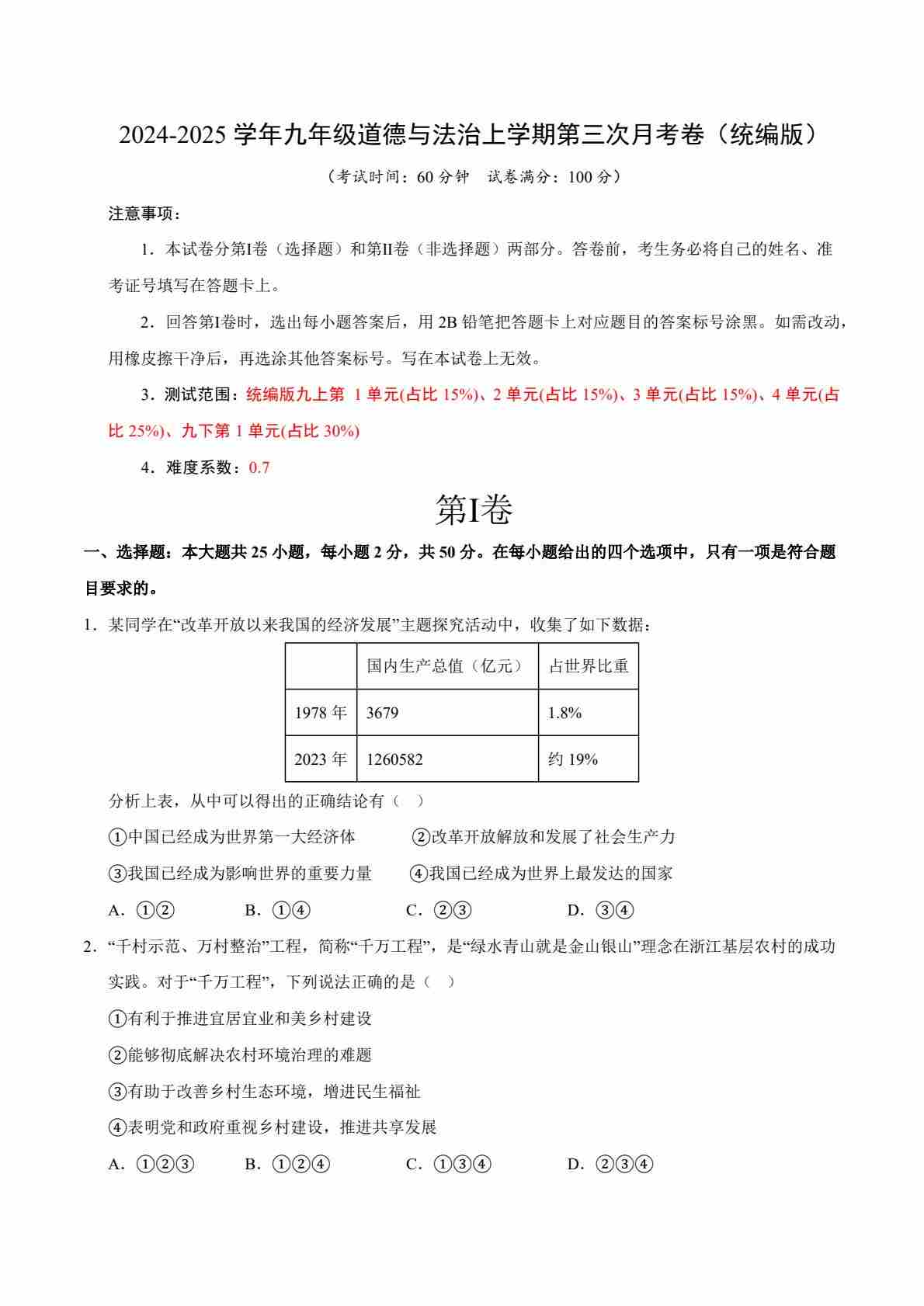 2024-2025 学年九年级道德与法治上学期第三次月考卷（统编版）

（考试时间：60 分钟　试卷满分：100 分）

注意事项：

1．本试卷分第I卷（选择题）和第II卷（非选择题）两部分。答卷前，考生务必将自己的姓名、准考证号填写在答题卡上。

2．回答第I卷时，选出每小题答案后，用 2B 铅笔把答题卡上对应题目的答案标号涂黑。如需改动，用橡皮擦干净后，再选涂其他答案标号。写在本试卷上无效。

3．测试范围：统编版九上第 1 单元(占比 15%)、2 单元(占比 15%)、3 单元(占比 15%)、4 单元(占比 25%)、九下第 1 单元(占比 30%)

4．难度系数：0.7

第I卷

一、选择题：本大题共 25 小题，每小题 2 分，共 50 分。在每小题给出的四个选项中，只有一项是符合题目要求的。

1．某同学在“改革开放以来我国的经济发展”主题探究活动中，收集了如下数据：

| | 国内生产总值（亿元） | 占世界比重 |
|---|---|---|
| 1978 年 | 3679 | 1.8% |
| 2023 年 | 1260582 | 约 19% |

分析上表，从中可以得出的正确结论有（　）

①中国已经成为世界第一大经济体　②改革开放解放和发展了社会生产力

③我国已经成为影响世界的重要力量　④我国已经成为世界上最发达的国家

A．①②　B．①④　C．②③　D．③④

2．“千村示范、万村整治”工程，简称“千万工程”，是“绿水青山就是金山银山”理念在浙江基层农村的成功实践。对于“千万工程”，下列说法正确的是（　）

①有利于推进宜居宜业和美乡村建设

②能够彻底解决农村环境治理的难题

③有助于改善乡村生态环境，增进民生福祉

④表明党和政府重视乡村建设，推进共享发展

A．①②③　B．①②④　C．①③④　D．②③④